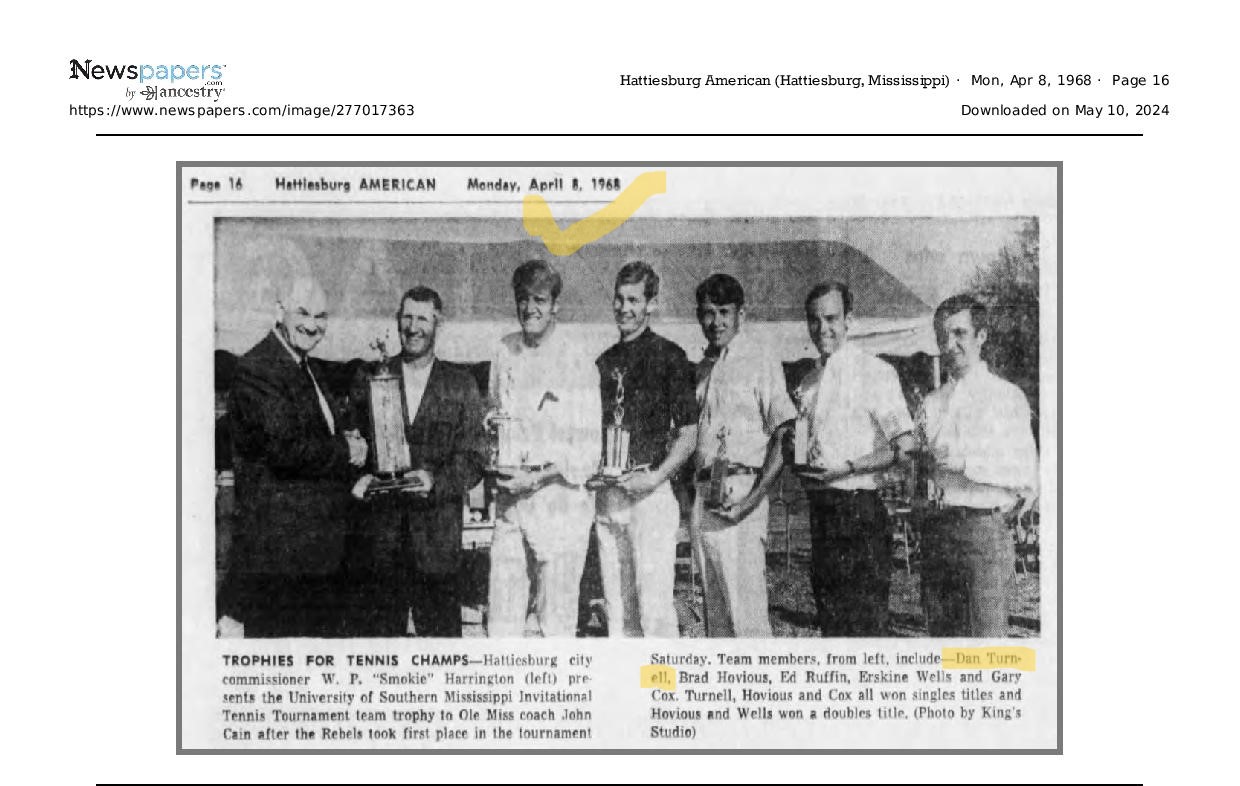 Newspapers.com by ancestry

https://www.newspapers.com/image/277017363

Hattiesburg American (Hattiesburg, Mississippi) · Mon, Apr 8, 1968 · Page 16

Downloaded on May 10, 2024

Page 16 Hattiesburg AMERICAN Monday, April 8, 1968

TROPHIES FOR TENNIS CHAMPS—Hattiesburg city commissioner W. P. "Smokie" Harrington (left) presents the University of Southern Mississippi Invitational Tennis Tournament team trophy to Ole Miss coach John Cain after the Rebels took first place in the tournament

Saturday. Team members, from left, include—Dan Turnell, Brad Hovious, Ed Ruffin, Erskine Wells and Gary Cox. Turnell, Hovious and Cox all won singles titles and Hovious and Wells won a doubles title. (Photo by King's Studio)